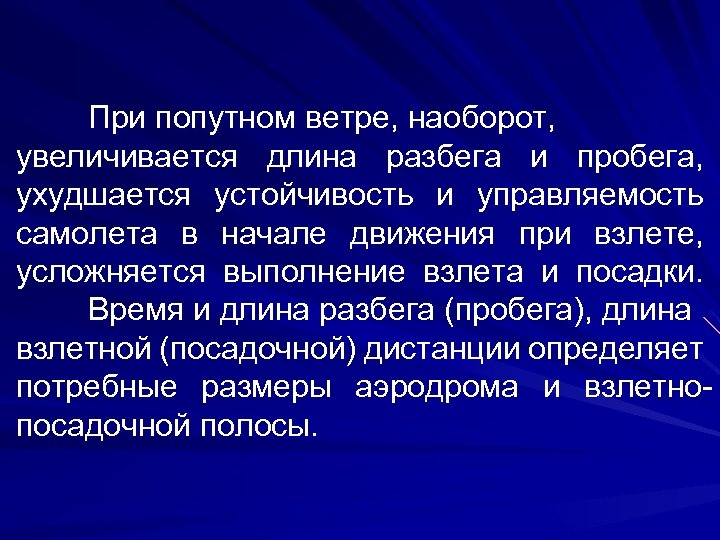 При попутном ветре, наоборот, увеличивается длина разбега и пробега, ухудшается устойчивость и управляемость самолета в начале движения при взлете, усложняется выполнение взлета и посадки.

Время и длина разбега (пробега), длина взлетной (посадочной) дистанции определяет потребные размеры аэродрома и взлетно-посадочной полосы.